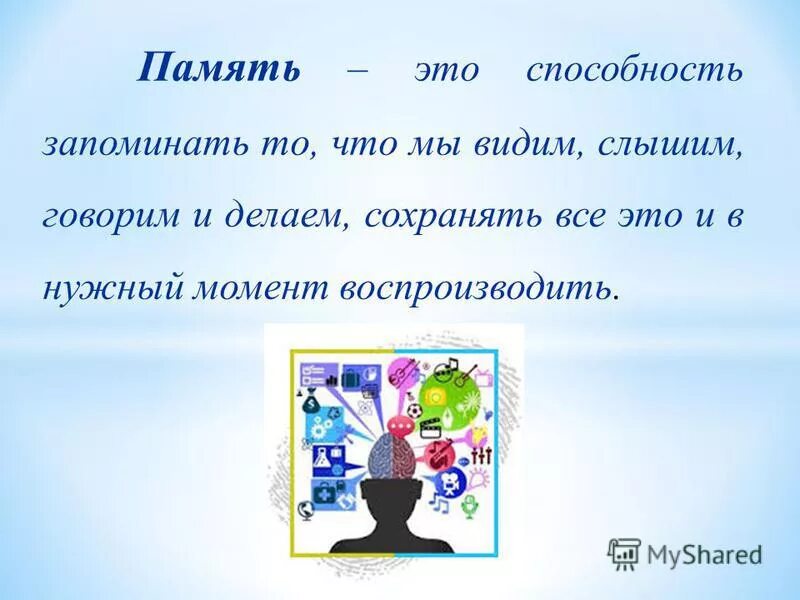 Память – это способность запоминать то, что мы видим, слышим, говорим и делаем, сохранять все это и в нужный момент воспроизводить.

MyShared